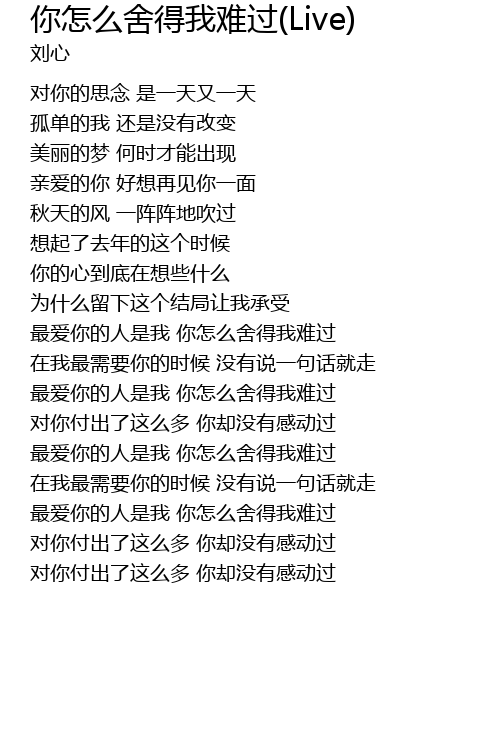 你怎么舍得我难过(Live)
刘心

对你的思念 是一天又一天
孤单的我 还是没有改变
美丽的梦 何时才能出现
亲爱的你 好想再见你一面
秋天的风 一阵阵地吹过
想起了去年的这个时候
你的心到底在想些什么
为什么留下这个结局让我承受
最爱你的人是我 你怎么舍得我难过
在我最需要你的时候 没有说一句话就走
最爱你的人是我 你怎么舍得我难过
对你付出了这么多 你却没有感动过
最爱你的人是我 你怎么舍得我难过
在我最需要你的时候 没有说一句话就走
最爱你的人是我 你怎么舍得我难过
对你付出了这么多 你却没有感动过
对你付出了这么多 你却没有感动过